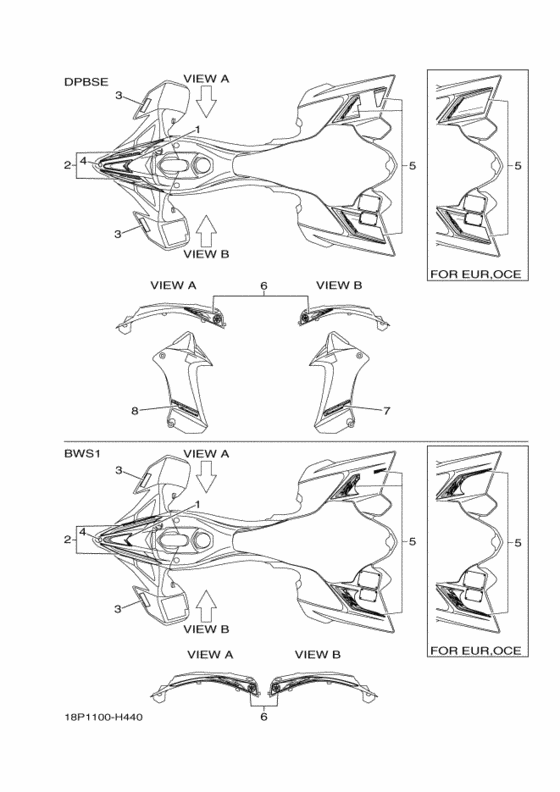 DPBSE
VIEW A
3
1
2
4
5
5
3
VIEW B
FOR EUR,OCE
VIEW A
6
VIEW B
8
7
BWS1
VIEW A
3
1
2
4
5
5
3
VIEW B
FOR EUR,OCE
VIEW A
VIEW B
6
18P1100-H440